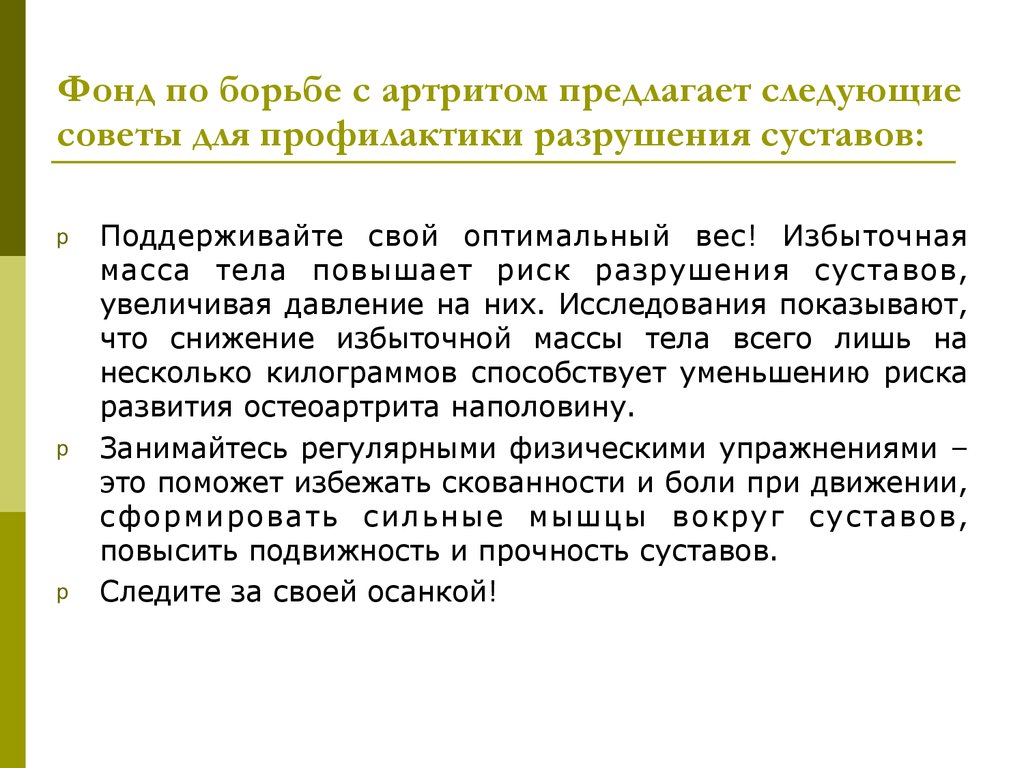 Фонд по борьбе с артритом предлагает следующие советы для профилактики разрушения суставов:

p Поддерживайте свой оптимальный вес! Избыточная масса тела повышает риск разрушения суставов, увеличивая давление на них. Исследования показывают, что снижение избыточной массы тела всего лишь на несколько килограммов способствует уменьшению риска развития остеоартрита наполовину.

p Занимайтесь регулярными физическими упражнениями – это поможет избежать скованности и боли при движении, сформировать сильные мышцы вокруг суставов, повысить подвижность и прочность суставов.

p Следите за своей осанкой!